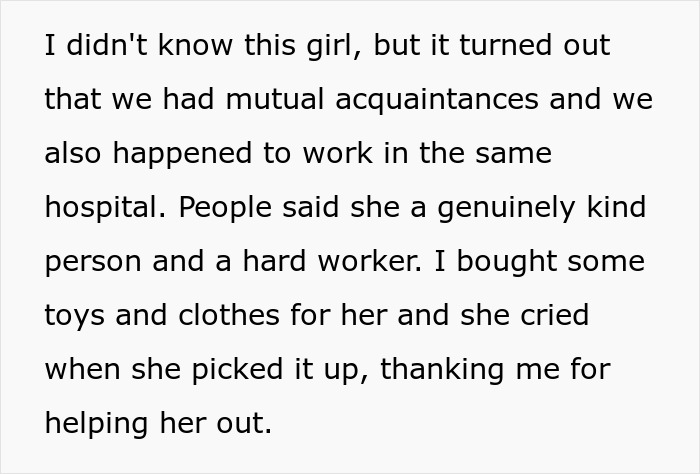 I didn't know this girl, but it turned out that we had mutual acquaintances and we also happened to work in the same hospital. People said she a genuinely kind person and a hard worker. I bought some toys and clothes for her and she cried when she picked it up, thanking me for helping her out.